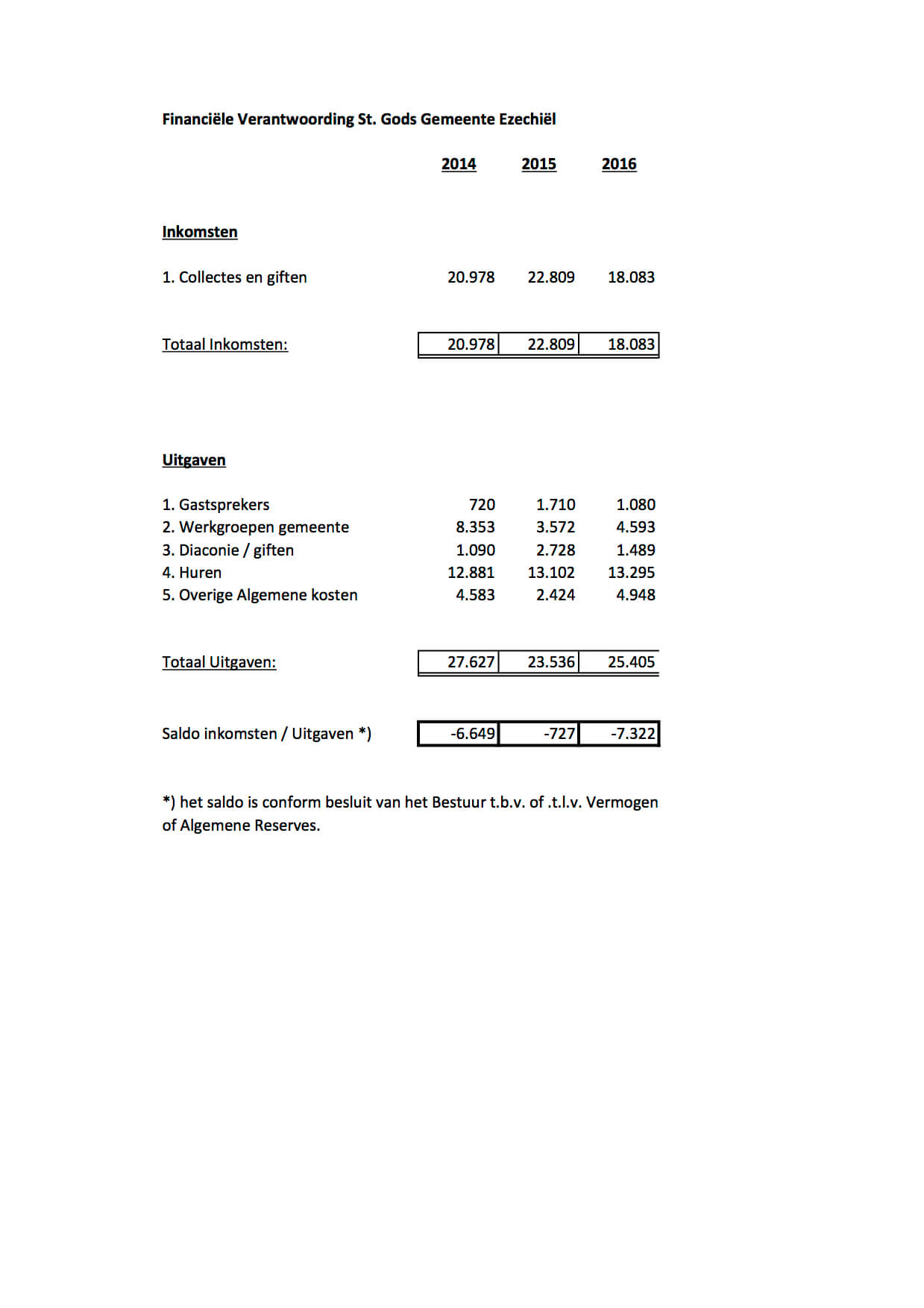 Financiële Verantwoording St. Gods Gemeente Ezechiël

| | 2014 | 2015 | 2016 |
|---|---|---|---|
| Inkomsten | | | |
| 1. Collectes en giften | 20.978 | 22.809 | 18.083 |
| Totaal Inkomsten: | 20.978 | 22.809 | 18.083 |
| Uitgaven | | | |
| 1. Gastsprekers | 720 | 1.710 | 1.080 |
| 2. Werkgroepen gemeente | 8.353 | 3.572 | 4.593 |
| 3. Diaconie / giften | 1.090 | 2.728 | 1.489 |
| 4. Huren | 12.881 | 13.102 | 13.295 |
| 5. Overige Algemene kosten | 4.583 | 2.424 | 4.948 |
| Totaal Uitgaven: | 27.627 | 23.536 | 25.405 |
| Saldo inkomsten / Uitgaven *) | -6.649 | -727 | -7.322 |

*) het saldo is conform besluit van het Bestuur t.b.v. of .t.l.v. Vermogen of Algemene Reserves.